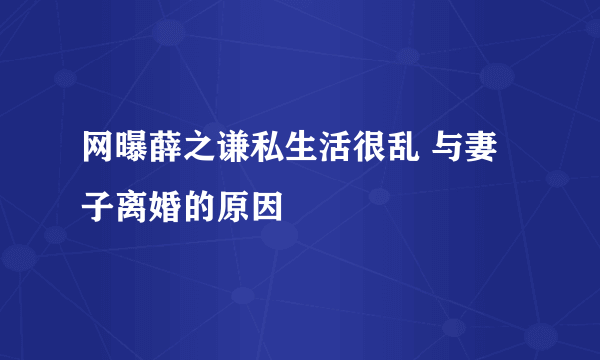 网曝薛之谦私生活很乱 与妻子离婚的原因